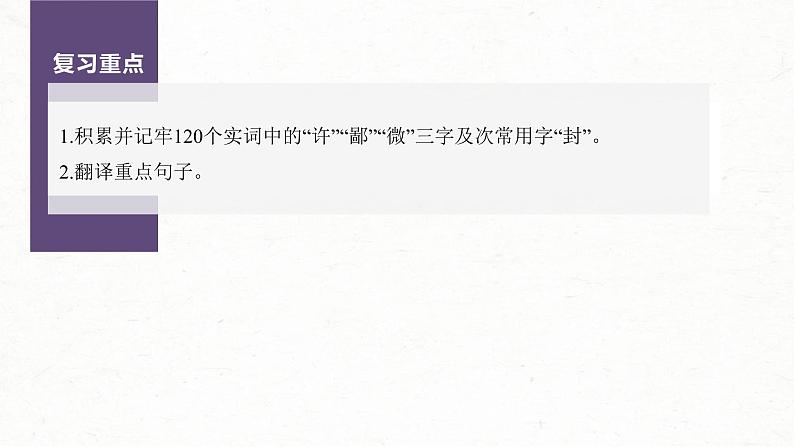 复习重点

1.积累并记牢120个实词中的“许”“鄙”“微”三字及次常用字“封”。

2.翻译重点句子。